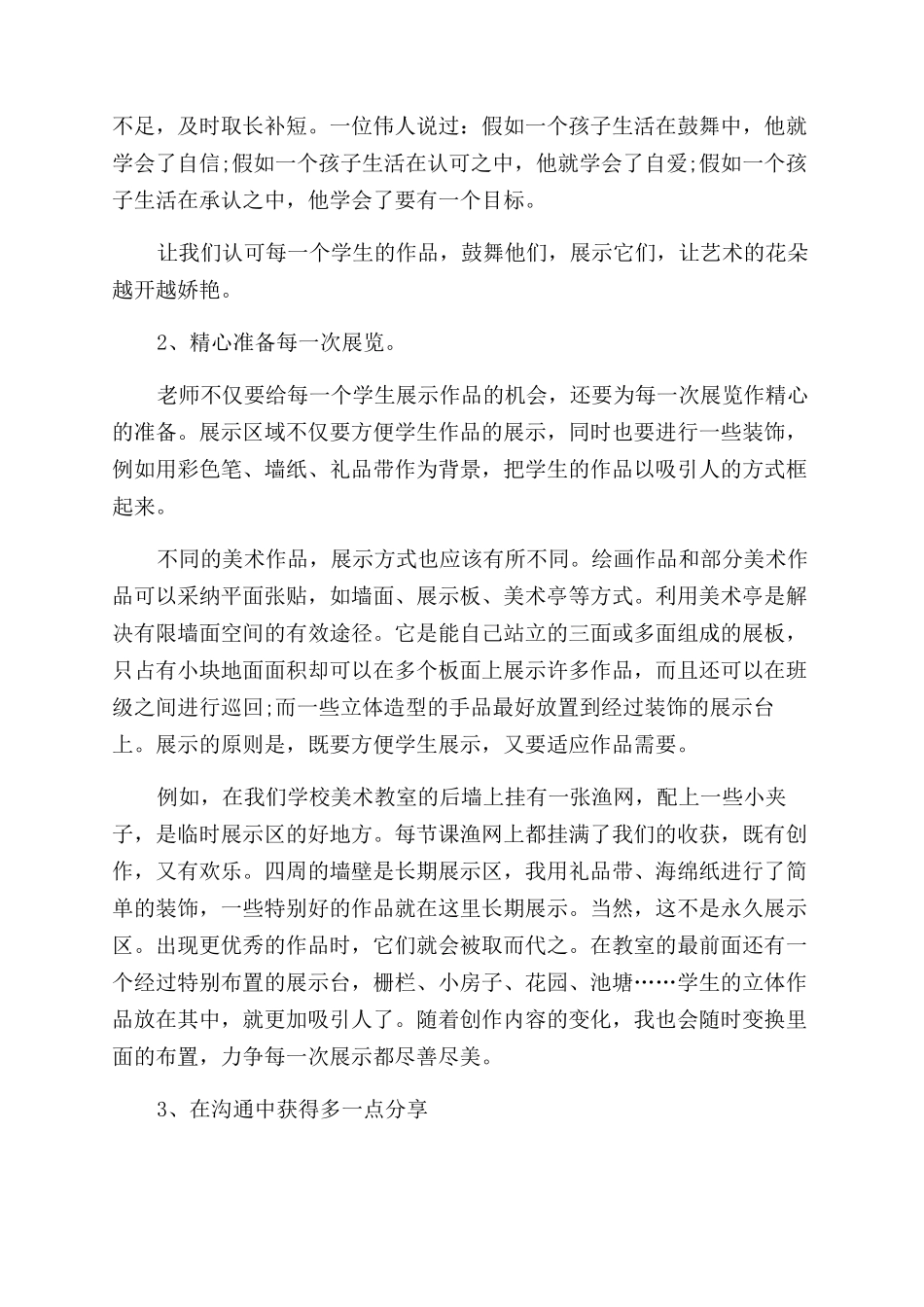 不足，及时取长补短。一位伟人说过：假如一个孩子生活在鼓舞中，他就学会了自信;假如一个孩子生活在认可之中，他就学会了自爱;假如一个孩子生活在承认之中，他学会了要有一个目标。

让我们认可每一个学生的作品，鼓舞他们，展示它们，让艺术的花朵越开越娇艳。

2、精心准备每一次展览。

老师不仅要给每一个学生展示作品的机会，还要为每一次展览作精心的准备。展示区域不仅要方便学生作品的展示，同时也要进行一些装饰，例如用彩色笔、墙纸、礼品带作为背景，把学生的作品以吸引人的方式框起来。

不同的美术作品，展示方式也应该有所不同。绘画作品和部分美术作品可以采纳平面张贴，如墙面、展示板、美术亭等方式。利用美术亭是解决有限墙面空间的有效途径。它是能自己站立的三面或多面组成的展板，只占有小块地面面积却可以在多个板面上展示许多作品，而且还可以在班级之间进行巡回;而一些立体造型的手品最好放置到经过装饰的展示台上。展示的原则是，既要方便学生展示，又要适应作品需要。

例如，在我们学校美术教室的后墙上挂有一张渔网，配上一些小夹子，是临时展示区的好地方。每节课渔网上都挂满了我们的收获，既有创作，又有欢乐。四周的墙壁是长期展示区，我用礼品带、海绵纸进行了简单的装饰，一些特别好的作品就在这里长期展示。当然，这不是永久展示区。出现更优秀的作品时，它们就会被取而代之。在教室的最前面还有一个经过特别布置的展示台，栅栏、小房子、花园、池塘……学生的立体作品放在其中，就更加吸引人了。随着创作内容的变化，我也会随时变换里面的布置，力争每一次展示都尽善尽美。

3、在沟通中获得多一点分享